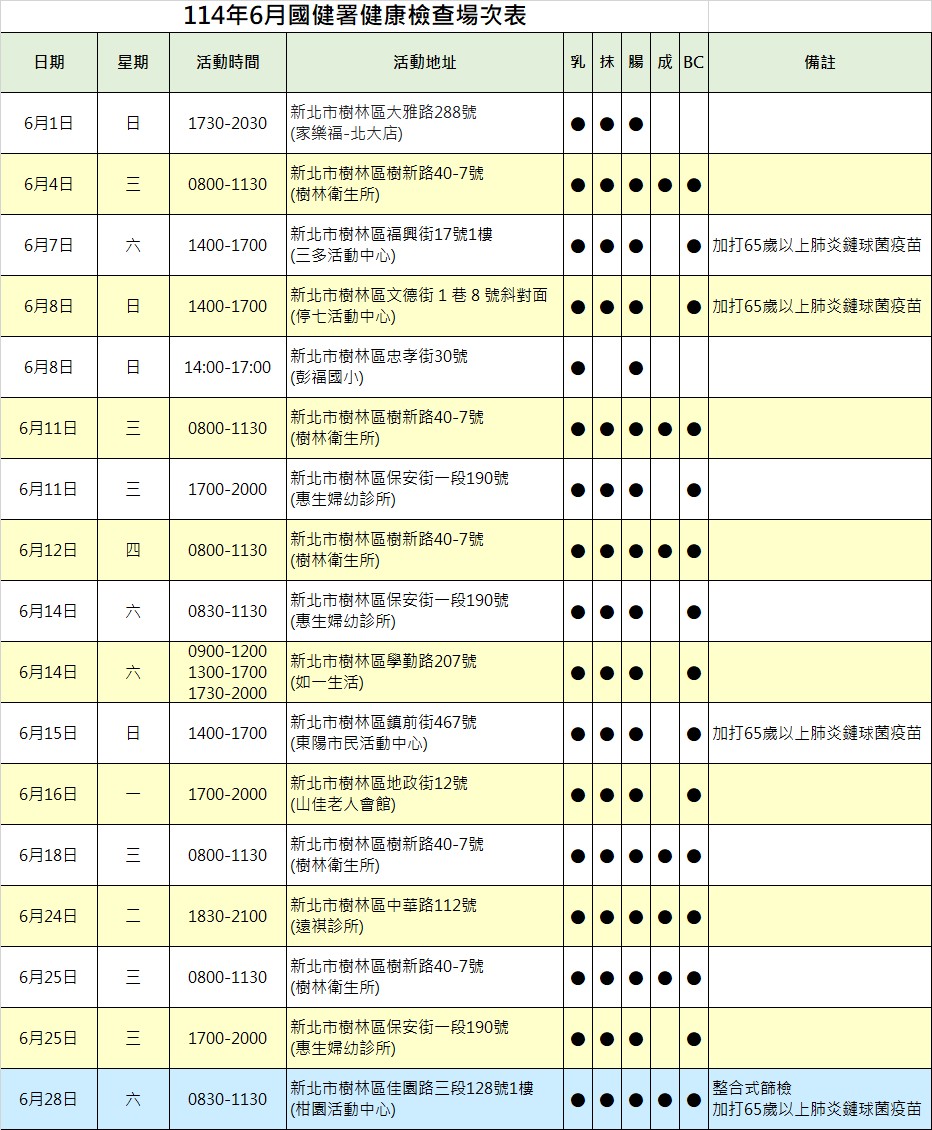 114年6月國健署健康檢查場次表

| 日期 | 星期 | 活動時間 | 活動地址 | 乳 | 抹 | 腸 | 成 | BC | 備註 |
|---|---|---|---|---|---|---|---|---|---|
| 6月1日 | 日 | 1730-2030 | 新北市樹林區大雅路288號 (家樂福-北大店) | ● | ● | ● | | | |
| 6月4日 | 三 | 0800-1130 | 新北市樹林區樹新路40-7號 (樹林衛生所) | ● | ● | ● | ● | ● | |
| 6月7日 | 六 | 1400-1700 | 新北市樹林區福興街17號1樓 (三多活動中心) | ● | ● | ● | | ● | 加打65歲以上肺炎鏈球菌疫苗 |
| 6月8日 | 日 | 1400-1700 | 新北市樹林區文德街 1 巷 8 號斜對面 (停七活動中心) | ● | ● | ● | | ● | 加打65歲以上肺炎鏈球菌疫苗 |
| 6月8日 | 日 | 14:00-17:00 | 新北市樹林區忠孝街30號 (彭福國小) | ● | | ● | | | |
| 6月11日 | 三 | 0800-1130 | 新北市樹林區樹新路40-7號 (樹林衛生所) | ● | ● | ● | ● | ● | |
| 6月11日 | 三 | 1700-2000 | 新北市樹林區保安街一段190號 (惠生婦幼診所) | ● | ● | ● | | ● | |
| 6月12日 | 四 | 0800-1130 | 新北市樹林區樹新路40-7號 (樹林衛生所) | ● | ● | ● | ● | ● | |
| 6月14日 | 六 | 0830-1130 | 新北市樹林區保安街一段190號 (惠生婦幼診所) | ● | ● | ● | | ● | |
| 6月14日 | 六 | 0900-1200 1300-1700 1730-2000 | 新北市樹林區學勤路207號 (如一生活) | ● | ● | ● | | ● | |
| 6月15日 | 日 | 1400-1700 | 新北市樹林區鎮前街467號 (東陽市民活動中心) | ● | ● | ● | | ● | 加打65歲以上肺炎鏈球菌疫苗 |
| 6月16日 | 一 | 1700-2000 | 新北市樹林區地政街12號 (山佳老人會館) | ● | ● | ● | | ● | |
| 6月18日 | 三 | 0800-1130 | 新北市樹林區樹新路40-7號 (樹林衛生所) | ● | ● | ● | ● | ● | |
| 6月24日 | 二 | 1830-2100 | 新北市樹林區中華路112號 (遠祺診所) | ● | ● | ● | | ● | |
| 6月25日 | 三 | 0800-1130 | 新北市樹林區樹新路40-7號 (樹林衛生所) | ● | ● | ● | ● | ● | |
| 6月25日 | 三 | 1700-2000 | 新北市樹林區保安街一段190號 (惠生婦幼診所) | ● | ● | ● | | ● | |
| 6月28日 | 六 | 0830-1130 | 新北市樹林區佳園路三段128號1樓 (柑園活動中心) | ● | ● | ● | ● | ● | 整合式篩檢 加打65歲以上肺炎鏈球菌疫苗 |